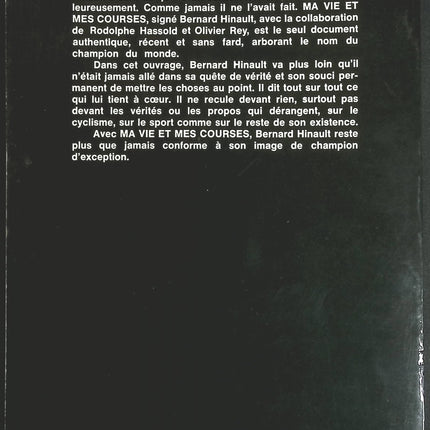 leureusement. Comme jamais il ne l'avait fait. MA VIE ET MES COURSES, signé Bernard Hinault, avec la collaboration de Rodolphe Hassold et Olivier Rey, est le seul document authentique, récent et sans fard, arborant le nom du champion du monde.

Dans cet ouvrage, Bernard Hinault va plus loin qu'il n'était jamais allé dans sa quête de vérité et son souci permanent de mettre les choses au point. Il dit tout sur tout ce qui lui tient à cœur. Il ne recule devant rien, surtout pas devant les vérités ou les propos qui dérangent, sur le cyclisme, sur le sport comme sur le reste de son existence.

Avec MA VIE ET MES COURSES, Bernard Hinault reste plus que jamais conforme à son image de champion d'exception.